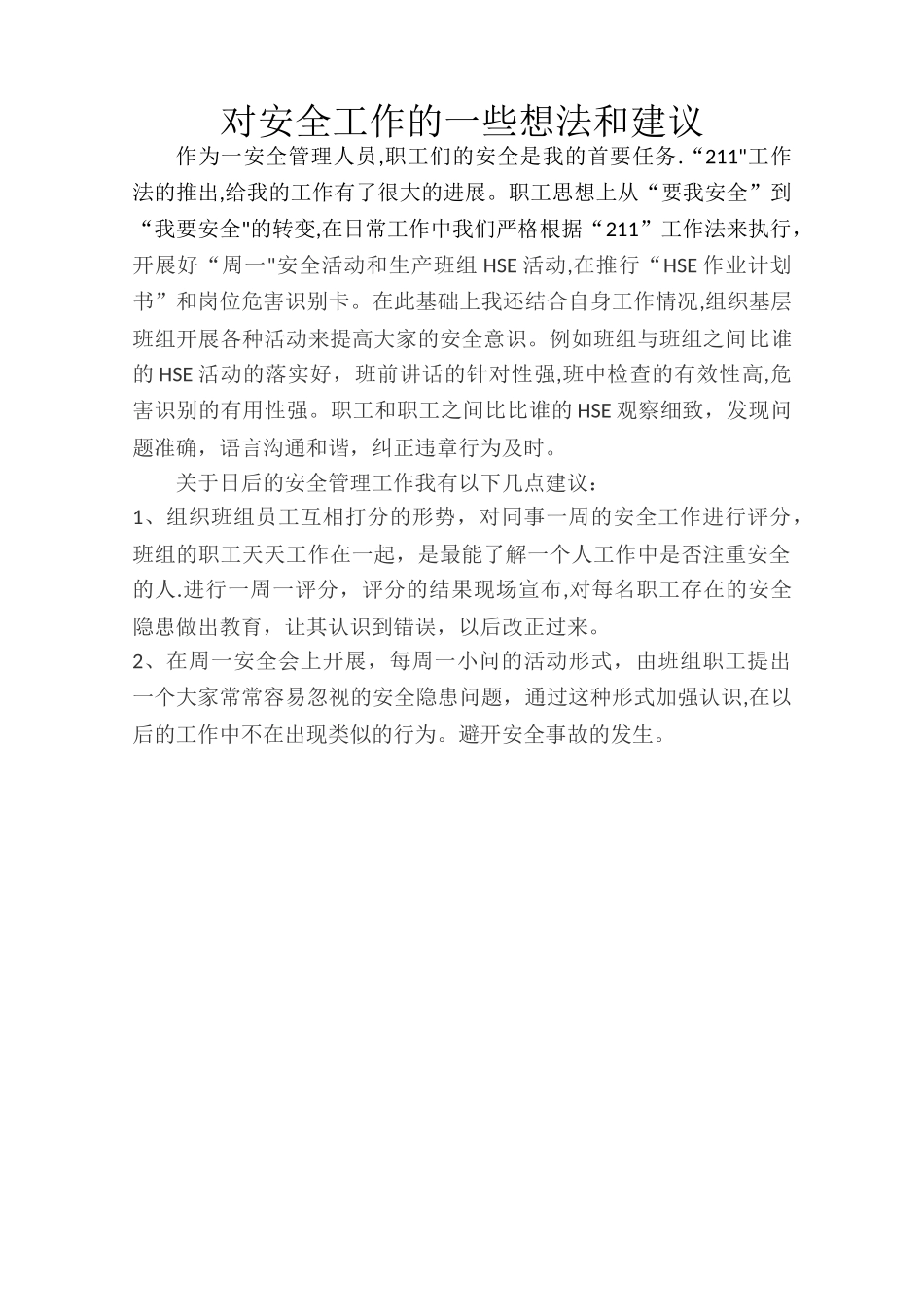 对安全工作的一些想法和建议

作为一安全管理人员,职工们的安全是我的首要任务.“211"工作法的推出,给我的工作有了很大的进展。职工思想上从“要我安全”到“我要安全"的转变,在日常工作中我们严格根据“211”工作法来执行，开展好“周一"安全活动和生产班组 HSE 活动,在推行“HSE 作业计划书”和岗位危害识别卡。在此基础上我还结合自身工作情况,组织基层班组开展各种活动来提高大家的安全意识。例如班组与班组之间比谁的 HSE 活动的落实好，班前讲话的针对性强,班中检查的有效性高,危害识别的有用性强。职工和职工之间比比谁的 HSE 观察细致，发现问题准确，语言沟通和谐，纠正违章行为及时。

关于日后的安全管理工作我有以下几点建议：

1、组织班组员工互相打分的形势，对同事一周的安全工作进行评分，班组的职工天天工作在一起，是最能了解一个人工作中是否注重安全的人.进行一周一评分，评分的结果现场宣布,对每名职工存在的安全隐患做出教育，让其认识到错误，以后改正过来。

2、在周一安全会上开展，每周一小问的活动形式，由班组职工提出一个大家常常容易忽视的安全隐患问题，通过这种形式加强认识,在以后的工作中不在出现类似的行为。避开安全事故的发生。